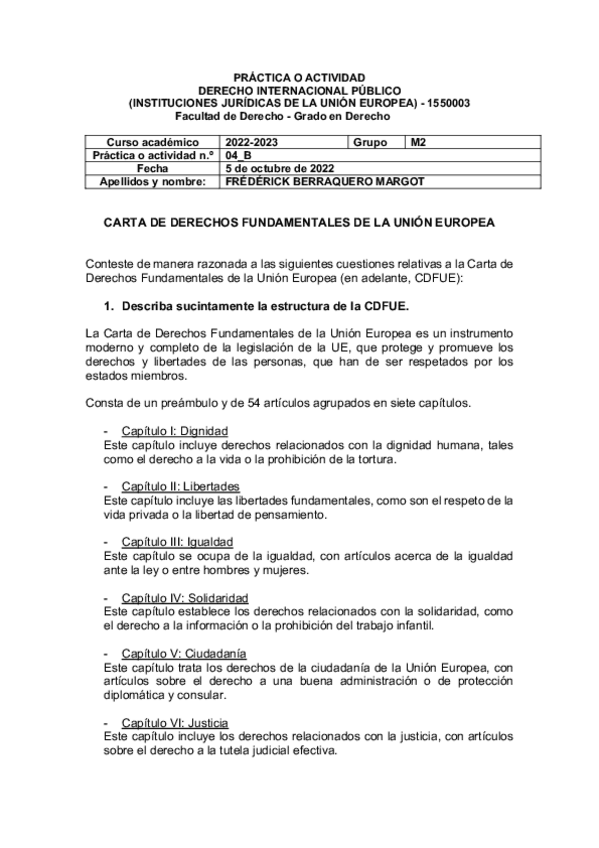 PRÁCTICA O ACTIVIDAD
DERECHO INTERNACIONAL PÚBLICO
(INSTITUCIONES JURÍDICAS DE LA UNIÓN EUROPEA) - 1550003
Facultad de Derecho - Grado en Derecho

| Curso académico | 2022-2023 | Grupo | M2 |
|---|---|---|---|
| Práctica o actividad n.º | 04_B | | |
| Fecha | 5 de octubre de 2022 | | |
| Apellidos y nombre: | FRÉDÉRICK BERRAQUERO MARGOT | | |

CARTA DE DERECHOS FUNDAMENTALES DE LA UNIÓN EUROPEA

Conteste de manera razonada a las siguientes cuestiones relativas a la Carta de Derechos Fundamentales de la Unión Europea (en adelante, CDFUE):

1. Describa sucintamente la estructura de la CDFUE.

La Carta de Derechos Fundamentales de la Unión Europea es un instrumento moderno y completo de la legislación de la UE, que protege y promueve los derechos y libertades de las personas, que han de ser respetados por los estados miembros.

Consta de un preámbulo y de 54 artículos agrupados en siete capítulos.

- Capítulo I: Dignidad
Este capítulo incluye derechos relacionados con la dignidad humana, tales como el derecho a la vida o la prohibición de la tortura.

- Capítulo II: Libertades
Este capítulo incluye las libertades fundamentales, como son el respeto de la vida privada o la libertad de pensamiento.

- Capítulo III: Igualdad
Este capítulo se ocupa de la igualdad, con artículos acerca de la igualdad ante la ley o entre hombres y mujeres.

- Capítulo IV: Solidaridad
Este capítulo establece los derechos relacionados con la solidaridad, como el derecho a la información o la prohibición del trabajo infantil.

- Capítulo V: Ciudadanía
Este capítulo trata los derechos de la ciudadanía de la Unión Europea, con artículos sobre el derecho a una buena administración o de protección diplomática y consular.

- Capítulo VI: Justicia
Este capítulo incluye los derechos relacionados con la justicia, con artículos sobre el derecho a la tutela judicial efectiva.